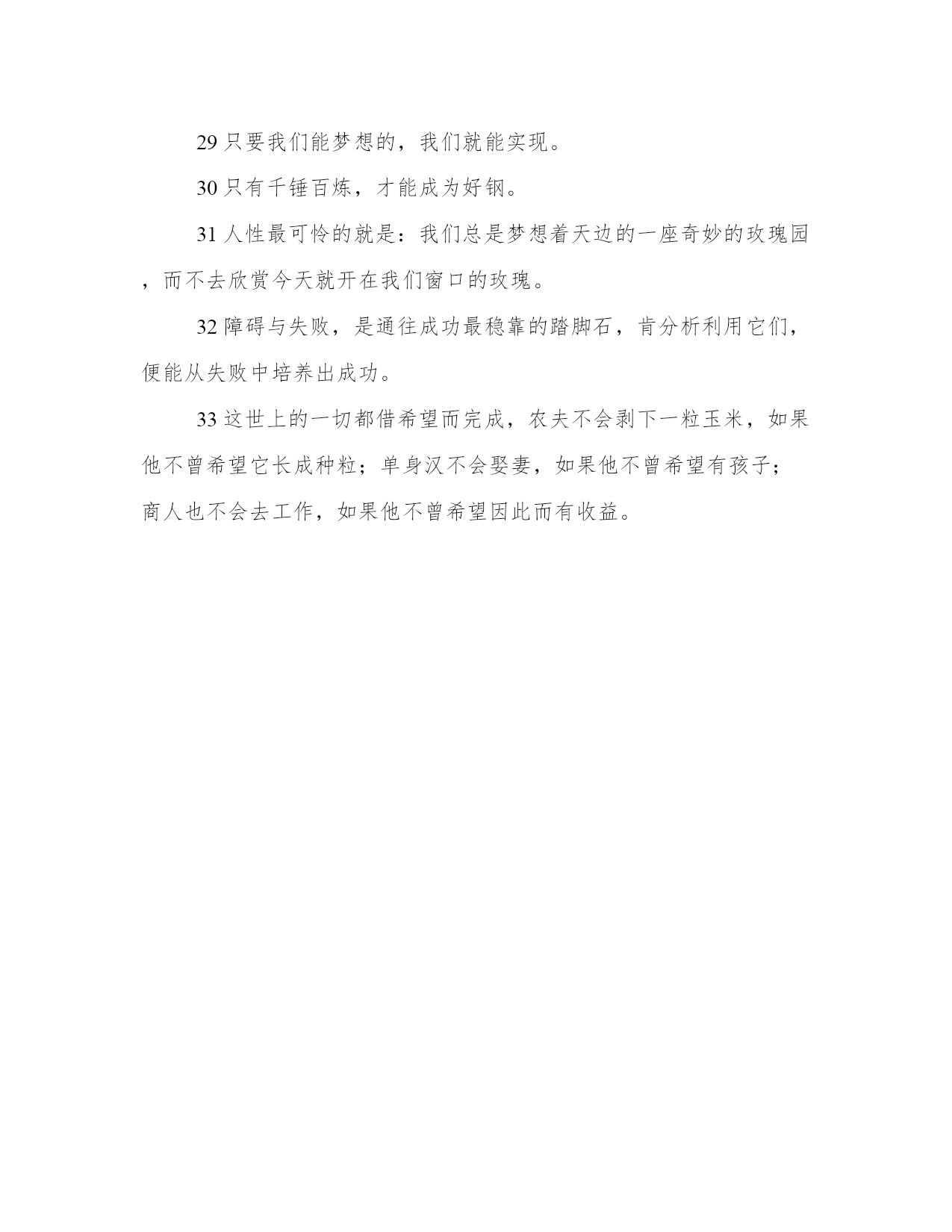 29 只要我们能梦想的，我们就能实现。

30 只有千锤百炼，才能成为好钢。

31 人性最可怜的就是：我们总是梦想着天边的一座奇妙的玫瑰园，而不去欣赏今天就开在我们窗口的玫瑰。

32 障碍与失败，是通往成功最稳靠的踏脚石，肯分析利用它们，便能从失败中培养出成功。

33 这世上的一切都借希望而完成，农夫不会剥下一粒玉米，如果他不曾希望它长成种粒；单身汉不会娶妻，如果他不曾希望有孩子；商人也不会去工作，如果他不曾希望因此而有收益。